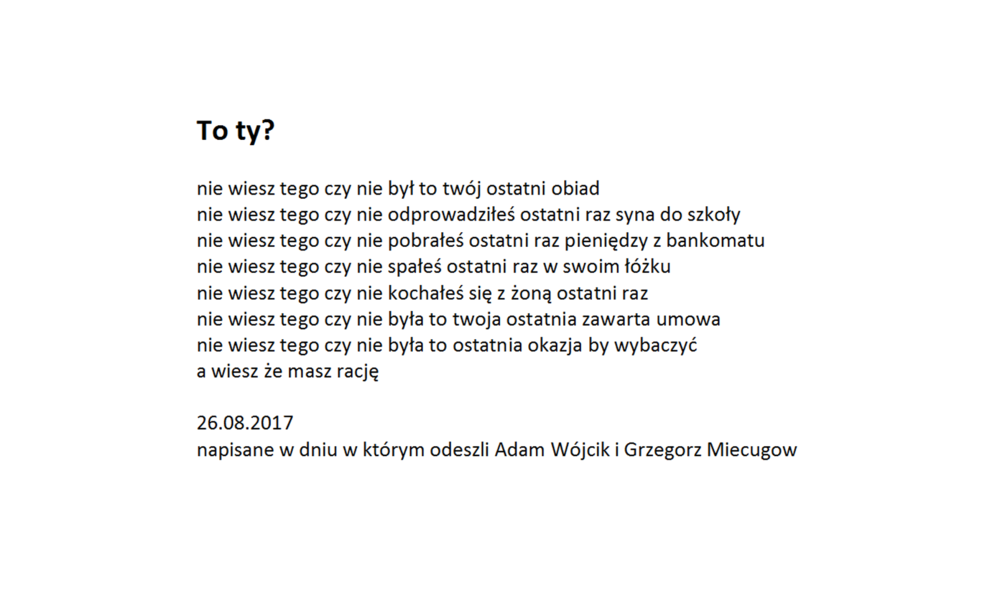 To ty?

nie wiesz tego czy nie był to twój ostatni obiad
nie wiesz tego czy nie odprowadziłeś ostatni raz syna do szkoły
nie wiesz tego czy nie pobrałeś ostatni raz pieniędzy z bankomatu
nie wiesz tego czy nie spałeś ostatni raz w swoim łóżku
nie wiesz tego czy nie kochałeś się z żoną ostatni raz
nie wiesz tego czy nie była to twoja ostatnia zawarta umowa
nie wiesz tego czy nie była to ostatnia okazja by wybaczyć
a wiesz że masz rację

26.08.2017
napisane w dniu w którym odeszli Adam Wójcik i Grzegorz Miecugow